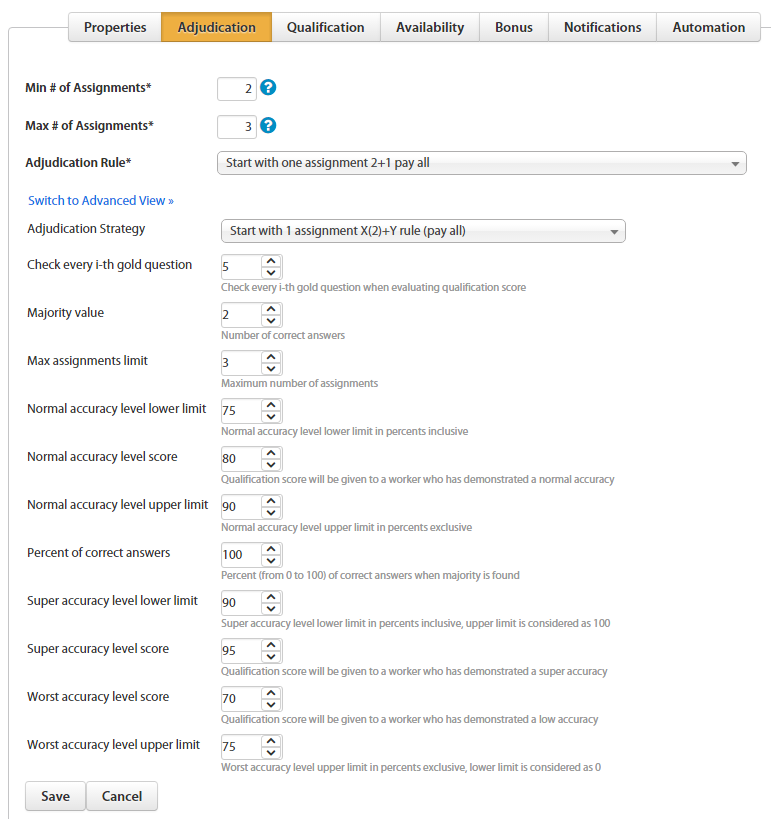 Properties Adjudication Qualification Availability Bonus Notifications Automation

Min # of Assignments* 2 ?

Max # of Assignments* 3 ?

Adjudication Rule* Start with one assignment 2+1 pay all

Switch to Advanced View »

Adjudication Strategy Start with 1 assignment X(2)+Y rule (pay all)

Check every i-th gold question 5
Check every i-th gold question when evaluating qualification score

Majority value 2
Number of correct answers

Max assignments limit 3
Maximum number of assignments

Normal accuracy level lower limit 75
Normal accuracy level lower limit in percents inclusive

Normal accuracy level score 80
Qualification score will be given to a worker who has demonstrated a normal accuracy

Normal accuracy level upper limit 90
Normal accuracy level upper limit in percents exclusive

Percent of correct answers 100
Percent (from 0 to 100) of correct answers when majority is found

Super accuracy level lower limit 90
Super accuracy level lower limit in percents inclusive, upper limit is considered as 100

Super accuracy level score 95
Qualification score will be given to a worker who has demonstrated a super accuracy

Worst accuracy level score 70
Qualification score will be given to a worker who has demonstrated a low accuracy

Worst accuracy level upper limit 75
Worst accuracy level upper limit in percents exclusive, lower limit is considered as 0

Save Cancel